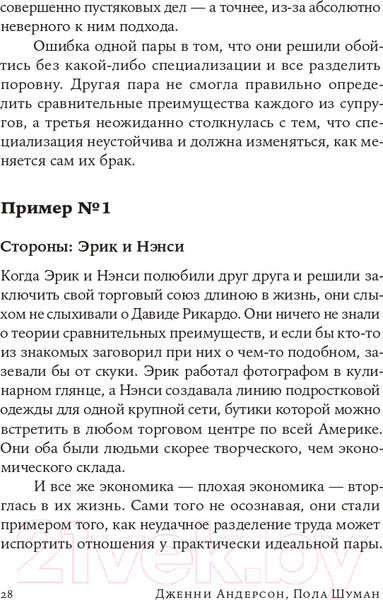 совершенно пустяковых дел — а точнее, из-за абсолютно неверного к ним подхода.

Ошибка одной пары в том, что они решили обойтись без какой-либо специализации и все разделить поровну. Другая пара не смогла правильно определить сравнительные преимущества каждого из супругов, а третья неожиданно столкнулась с тем, что специализация неустойчива и должна изменяться, как меняется сам их брак.

Пример №1

Стороны: Эрик и Нэнси

Когда Эрик и Нэнси полюбили друг друга и решили заключить свой торговый союз длиною в жизнь, они слыхом не слыхивали о Давиде Рикардо. Они ничего не знали о теории сравнительных преимуществ, и если бы кто-то из знакомых заговорил при них о чем-то подобном, зазевали бы от скуки. Эрик работал фотографом в кулинарном глянце, а Нэнси создавала линию подростковой одежды для одной крупной сети, бутики которой можно встретить в любом торговом центре по всей Америке. Они оба были людьми скорее творческого, чем экономического склада.

И все же экономика — плохая экономика — вторглась в их жизнь. Сами того не осознавая, они стали примером того, как неудачное разделение труда может испортить отношения у практически идеальной пары.

21vek.by

28 Дженни Андерсон, Пола Шуман